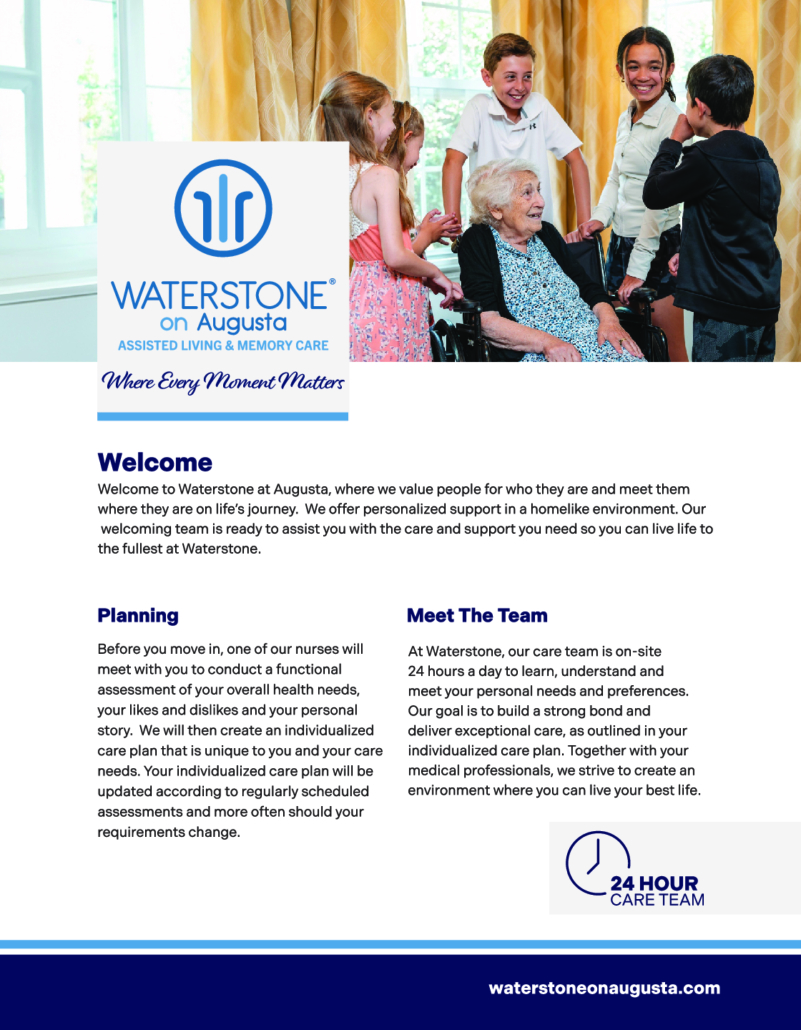 WATERSTONE®
on Augusta
ASSISTED LIVING & MEMORY CARE

Where Every Moment Matters

Welcome

Welcome to Waterstone at Augusta, where we value people for who they are and meet them where they are on life's journey. We offer personalized support in a homelike environment. Our welcoming team is ready to assist you with the care and support you need so you can live life to the fullest at Waterstone.

Planning

Before you move in, one of our nurses will meet with you to conduct a functional assessment of your overall health needs, your likes and dislikes and your personal story. We will then create an individualized care plan that is unique to you and your care needs. Your individualized care plan will be updated according to regularly scheduled assessments and more often should your requirements change.

Meet The Team

At Waterstone, our care team is on-site 24 hours a day to learn, understand and meet your personal needs and preferences. Our goal is to build a strong bond and deliver exceptional care, as outlined in your individualized care plan. Together with your medical professionals, we strive to create an environment where you can live your best life.

24 HOUR
CARE TEAM

waterstoneonaugusta.com